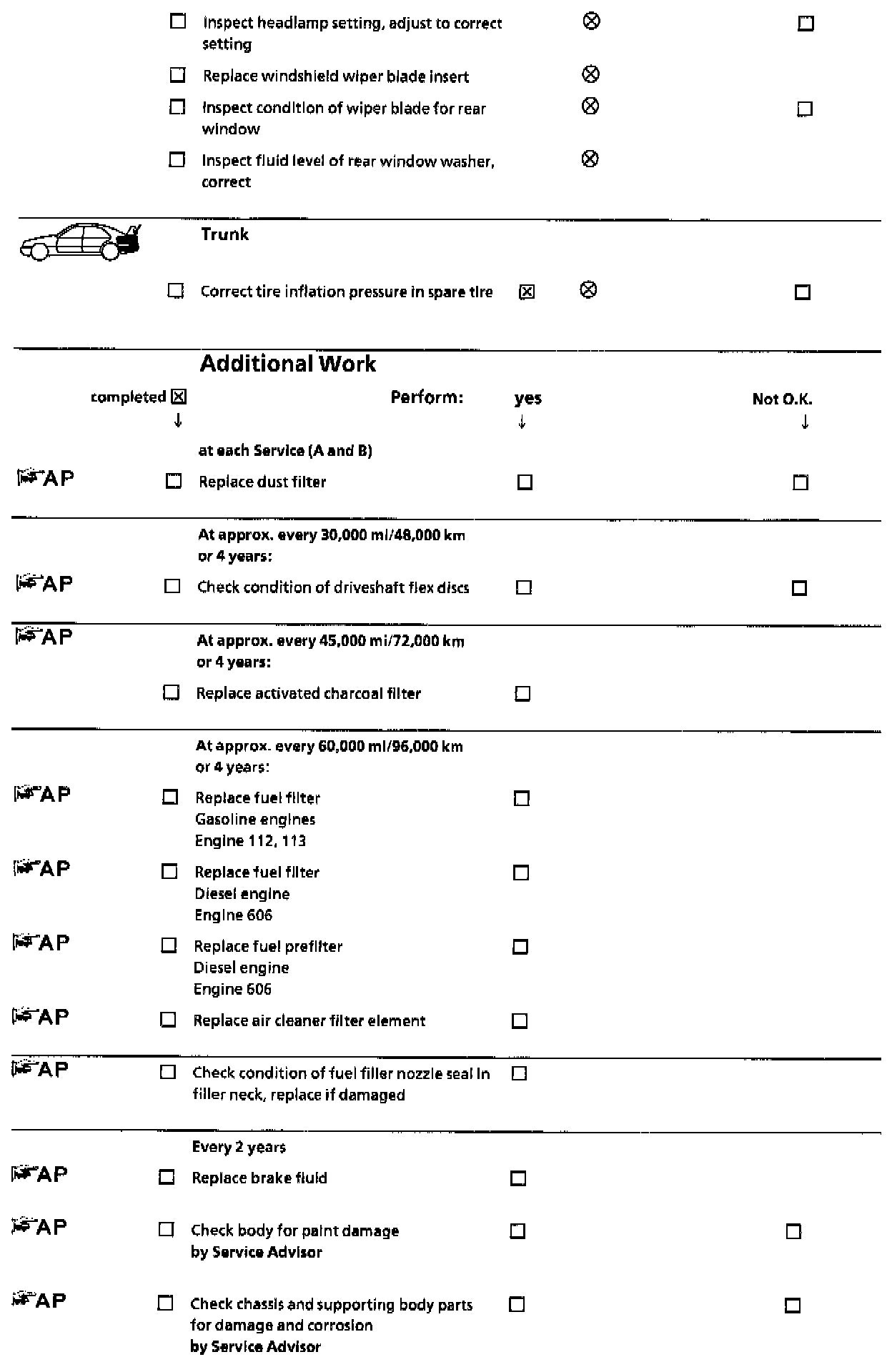 ☐ Inspect headlamp setting, adjust to correct setting ⊗ ☐

☐ Replace windshield wiper blade insert ⊗

☐ Inspect condition of wiper blade for rear window ⊗ ☐

☐ Inspect fluid level of rear window washer, correct ⊗

Trunk

☐ Correct tire inflation pressure in spare tire ☒ ⊗ ☐

Additional Work

completed ☒ ↓ Perform: yes ↓ Not O.K. ↓

at each Service (A and B)

AP ☐ Replace dust filter ☐ ☐

At approx. every 30,000 mi/48,000 km or 4 years:

AP ☐ Check condition of driveshaft flex discs ☐ ☐

AP At approx. every 45,000 mi/72,000 km or 4 years:

☐ Replace activated charcoal filter ☐

At approx. every 60,000 mi/96,000 km or 4 years:

AP ☐ Replace fuel filter Gasoline engines Engine 112, 113 ☐

AP ☐ Replace fuel filter Diesel engine Engine 606 ☐

AP ☐ Replace fuel prefilter Diesel engine Engine 606 ☐

AP ☐ Replace air cleaner filter element ☐

AP ☐ Check condition of fuel filler nozzle seal in filler neck, replace if damaged ☐

Every 2 years

AP ☐ Replace brake fluid ☐

AP ☐ Check body for paint damage by Service Advisor ☐ ☐

AP ☐ Check chassis and supporting body parts for damage and corrosion by Service Advisor ☐ ☐